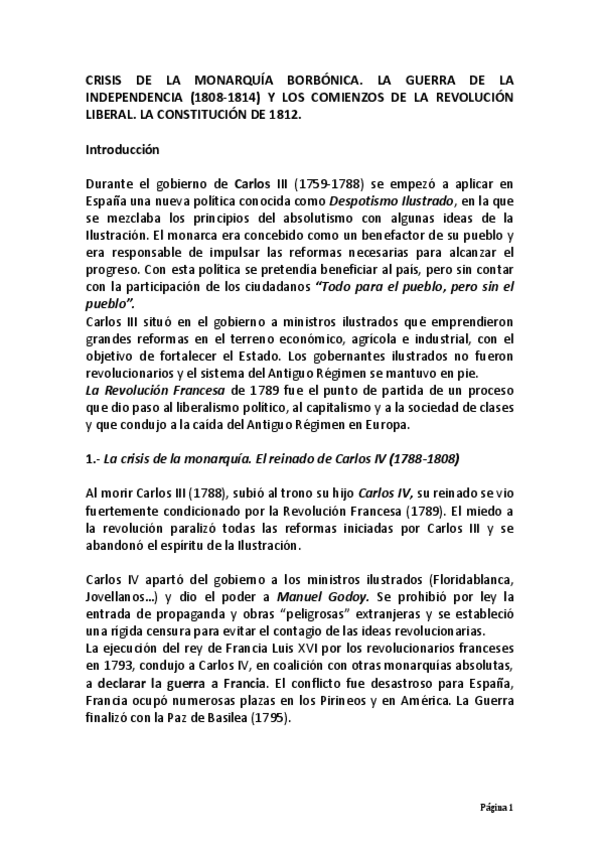 CRISIS DE LA MONARQUÍA BORBÓNICA. LA GUERRA DE LA INDEPENDENCIA (1808-1814) Y LOS COMIENZOS DE LA REVOLUCIÓN LIBERAL. LA CONSTITUCIÓN DE 1812.

Introducción

Durante el gobierno de Carlos III (1759-1788) se empezó a aplicar en España una nueva política conocida como Despotismo Ilustrado, en la que se mezclaba los principios del absolutismo con algunas ideas de la Ilustración. El monarca era concebido como un benefactor de su pueblo y era responsable de impulsar las reformas necesarias para alcanzar el progreso. Con esta política se pretendía beneficiar al país, pero sin contar con la participación de los ciudadanos "Todo para el pueblo, pero sin el pueblo".
Carlos III situó en el gobierno a ministros ilustrados que emprendieron grandes reformas en el terreno económico, agrícola e industrial, con el objetivo de fortalecer el Estado. Los gobernantes ilustrados no fueron revolucionarios y el sistema del Antiguo Régimen se mantuvo en pie.
La Revolución Francesa de 1789 fue el punto de partida de un proceso que dio paso al liberalismo político, al capitalismo y a la sociedad de clases y que condujo a la caída del Antiguo Régimen en Europa.

1.- La crisis de la monarquía. El reinado de Carlos IV (1788-1808)

Al morir Carlos III (1788), subió al trono su hijo Carlos IV, su reinado se vio fuertemente condicionado por la Revolución Francesa (1789). El miedo a la revolución paralizó todas las reformas iniciadas por Carlos III y se abandonó el espíritu de la Ilustración.

Carlos IV apartó del gobierno a los ministros ilustrados (Floridablanca, Jovellanos...) y dio el poder a Manuel Godoy. Se prohibió por ley la entrada de propaganda y obras "peligrosas" extranjeras y se estableció una rígida censura para evitar el contagio de las ideas revolucionarias.
La ejecución del rey de Francia Luis XVI por los revolucionarios franceses en 1793, condujo a Carlos IV, en coalición con otras monarquías absolutas, a declarar la guerra a Francia. El conflicto fue desastroso para España, Francia ocupó numerosas plazas en los Pirineos y en América. La Guerra finalizó con la Paz de Basilea (1795).

Página 1